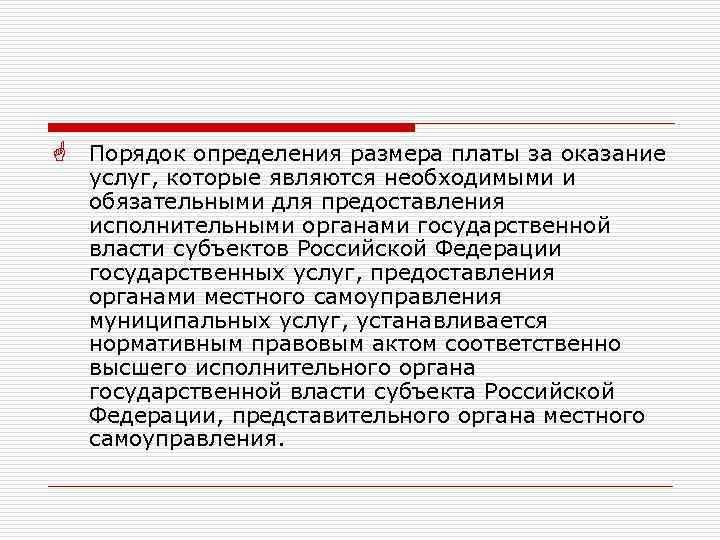 Порядок определения размера платы за оказание услуг, которые являются необходимыми и обязательными для предоставления исполнительными органами государственной власти субъектов Российской Федерации государственных услуг, предоставления органами местного самоуправления муниципальных услуг, устанавливается нормативным правовым актом соответственно высшего исполнительного органа государственной власти субъекта Российской Федерации, представительного органа местного самоуправления.